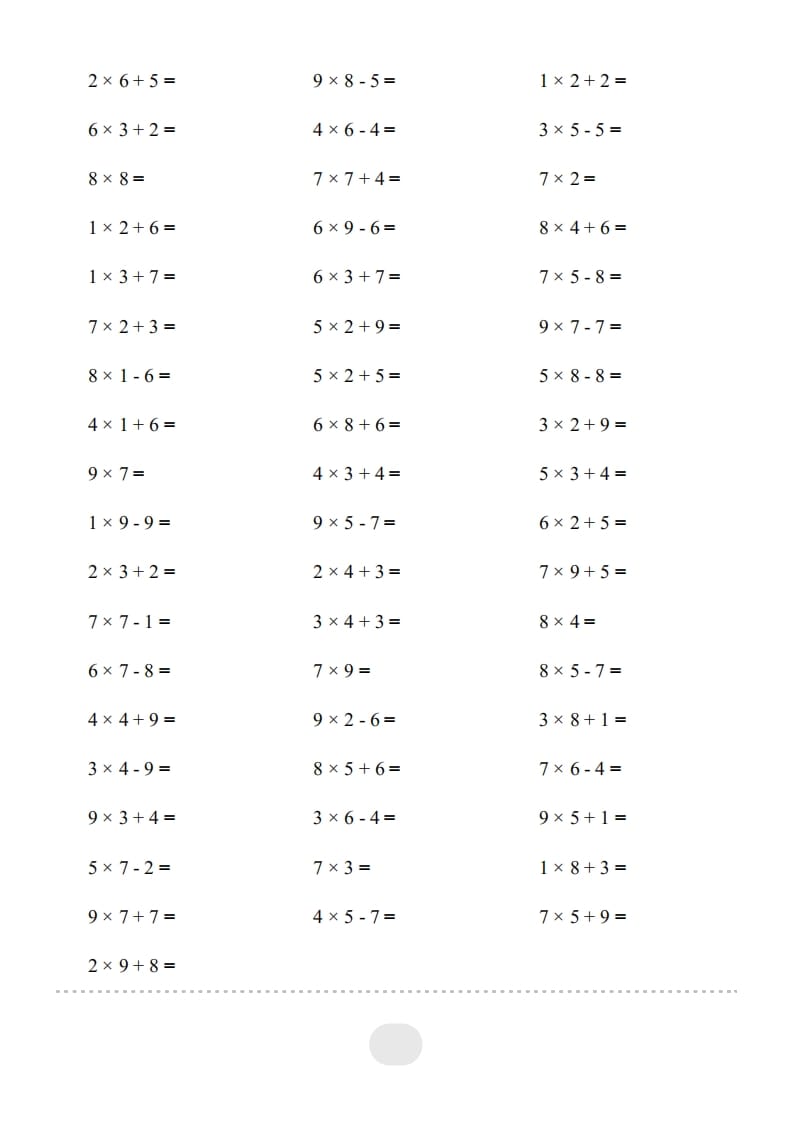 $2 \times 6 + 5 =$

$6 \times 3 + 2 =$

$8 \times 8 =$

$1 \times 2 + 6 =$

$1 \times 3 + 7 =$

$7 \times 2 + 3 =$

$8 \times 1 - 6 =$

$4 \times 1 + 6 =$

$9 \times 7 =$

$1 \times 9 - 9 =$

$2 \times 3 + 2 =$

$7 \times 7 - 1 =$

$6 \times 7 - 8 =$

$4 \times 4 + 9 =$

$3 \times 4 - 9 =$

$9 \times 3 + 4 =$

$5 \times 7 - 2 =$

$9 \times 7 + 7 =$

$2 \times 9 + 8 =$

$9 \times 8 - 5 =$

$4 \times 6 - 4 =$

$7 \times 7 + 4 =$

$6 \times 9 - 6 =$

$6 \times 3 + 7 =$

$5 \times 2 + 9 =$

$5 \times 2 + 5 =$

$6 \times 8 + 6 =$

$4 \times 3 + 4 =$

$9 \times 5 - 7 =$

$2 \times 4 + 3 =$

$3 \times 4 + 3 =$

$7 \times 9 =$

$9 \times 2 - 6 =$

$8 \times 5 + 6 =$

$3 \times 6 - 4 =$

$7 \times 3 =$

$4 \times 5 - 7 =$

$1 \times 2 + 2 =$

$3 \times 5 - 5 =$

$7 \times 2 =$

$8 \times 4 + 6 =$

$7 \times 5 - 8 =$

$9 \times 7 - 7 =$

$5 \times 8 - 8 =$

$3 \times 2 + 9 =$

$5 \times 3 + 4 =$

$6 \times 2 + 5 =$

$7 \times 9 + 5 =$

$8 \times 4 =$

$8 \times 5 - 7 =$

$3 \times 8 + 1 =$

$7 \times 6 - 4 =$

$9 \times 5 + 1 =$

$1 \times 8 + 3 =$

$7 \times 5 + 9 =$